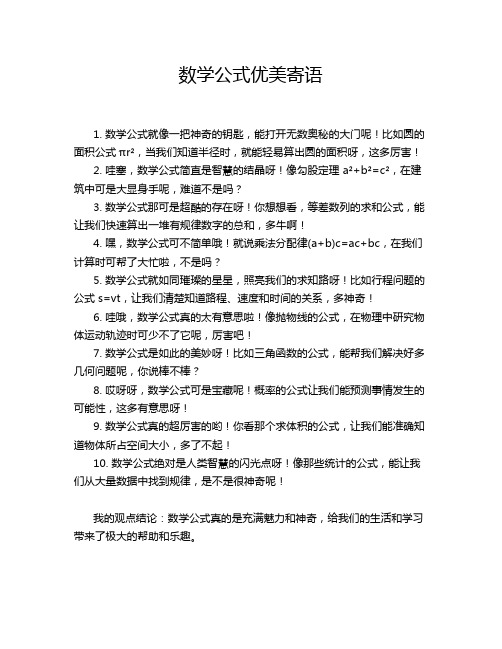 数学公式优美寄语

1. 数学公式就像一把神奇的钥匙，能打开无数奥秘的大门呢！比如圆的面积公式 $\pi r^2$，当我们知道半径时，就能轻易算出圆的面积呀，这多厉害！

2. 哇塞，数学公式简直是智慧的结晶呀！像勾股定理 $a^2+b^2=c^2$，在建筑中可是大显身手呢，难道不是吗？

3. 数学公式那可是超酷的存在呀！你想想看，等差数列的求和公式，能让我们快速算出一堆有规律数字的总和，多牛啊！

4. 嘿，数学公式可不简单哦！就说乘法分配律$(a+b)c=ac+bc$，在我们计算时可帮了大忙啦，不是吗？

5. 数学公式就如同璀璨的星星，照亮我们的求知路呀！比如行程问题的公式 $s=vt$，让我们清楚知道路程、速度和时间的关系，多神奇！

6. 哇哦，数学公式真的太有意思啦！像抛物线的公式，在物理中研究物体运动轨迹时可少不了它呢，厉害吧！

7. 数学公式是如此的美妙呀！比如三角函数的公式，能帮我们解决好多几何问题呢，你说棒不棒？

8. 哎呀呀，数学公式可是宝藏呢！概率的公式让我们能预测事情发生的可能性，这多有意思呀！

9. 数学公式真的超厉害的哟！你看那个求体积的公式，让我们能准确知道物体所占空间大小，多了不起！

10. 数学公式绝对是人类智慧的闪光点呀！像那些统计的公式，能让我们从大量数据中找到规律，是不是很神奇呢！

我的观点结论：数学公式真的是充满魅力和神奇，给我们的生活和学习带来了极大的帮助和乐趣。